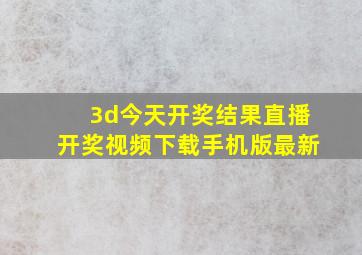 3d今天开奖结果直播
开奖视频下载手机版最新